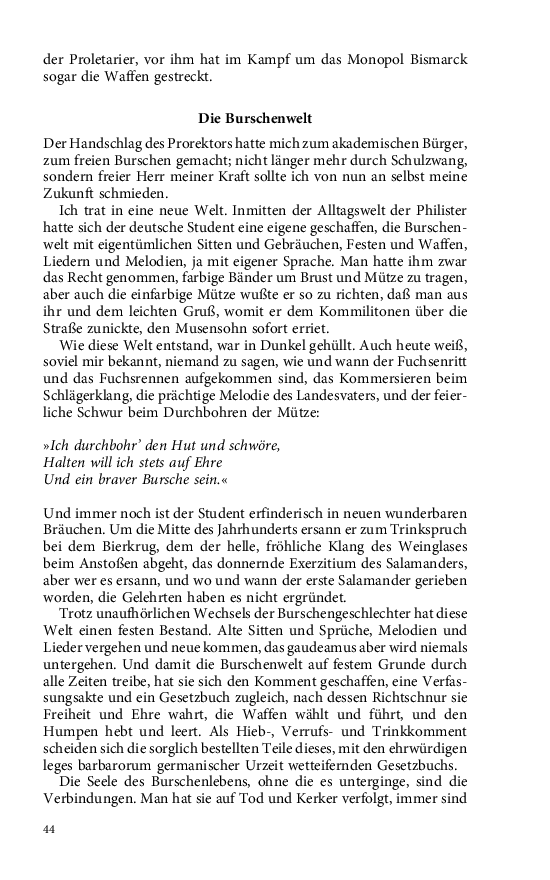 der Proletarier, vor ihm hat im Kampf um das Monopol Bismarck sogar die Waffen gestreckt.

Die Burschenwelt

Der Handschlag des Prorektors hatte mich zum akademischen Bürger, zum freien Burschen gemacht; nicht länger mehr durch Schulzwang, sondern freier Herr meiner Kraft sollte ich von nun an selbst meine Zukunft schmieden.

Ich trat in eine neue Welt. Inmitten der Alltagswelt der Philister hatte sich der deutsche Student eine eigene geschaffen, die Burschenwelt mit eigentümlichen Sitten und Gebräuchen, Festen und Waffen, Liedern und Melodien, ja mit eigener Sprache. Man hatte ihm zwar das Recht genommen, farbige Bänder um Brust und Mütze zu tragen, aber auch die einfarbige Mütze wußte er so zu richten, daß man aus ihr und dem leichten Gruß, womit er dem Kommilitonen über die Straße zunickte, den Musensohn sofort erriet.

Wie diese Welt entstand, war in Dunkel gehüllt. Auch heute weiß, soviel mir bekannt, niemand zu sagen, wie und wann der Fuchsenritt und das Fuchsrennen aufgekommen sind, das Kommersieren beim Schlägerklang, die prächtige Melodie des Landesvaters, und der feierliche Schwur beim Durchbohren der Mütze:

»Ich durchbohr' den Hut und schwöre,
Halten will ich stets auf Ehre
Und ein braver Bursche sein.«

Und immer noch ist der Student erfinderisch in neuen wunderbaren Bräuchen. Um die Mitte des Jahrhunderts ersann er zum Trinkspruch bei dem Bierkrug, dem der helle, fröhliche Klang des Weinglases beim Anstoßen abgeht, das donnernde Exerzitium des Salamanders, aber wer es ersann, und wo und wann der erste Salamander gerieben worden, die Gelehrten haben es nicht ergründet.

Trotz unaufhörlichen Wechsels der Burschengeschlechter hat diese Welt einen festen Bestand. Alte Sitten und Sprüche, Melodien und Lieder vergehen und neue kommen, das gaudeamus aber wird niemals untergehen. Und damit die Burschenwelt auf festem Grunde durch alle Zeiten treibe, hat sie sich den Komment geschaffen, eine Verfassungsakte und ein Gesetzbuch zugleich, nach dessen Richtschnur sie Freiheit und Ehre wahrt, die Waffen wählt und führt, und den Humpen hebt und leert. Als Hieb-, Verrufs- und Trinkkomment scheiden sich die sorglich bestellten Teile dieses, mit den ehrwürdigen leges barbarorum germanischer Urzeit wetteifernden Gesetzbuchs.

Die Seele des Burschenlebens, ohne die es unterginge, sind die Verbindungen. Man hat sie auf Tod und Kerker verfolgt, immer sind

44